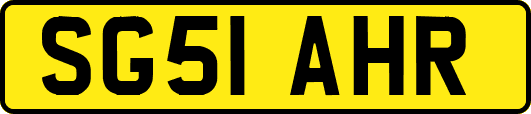 SG51 AHR